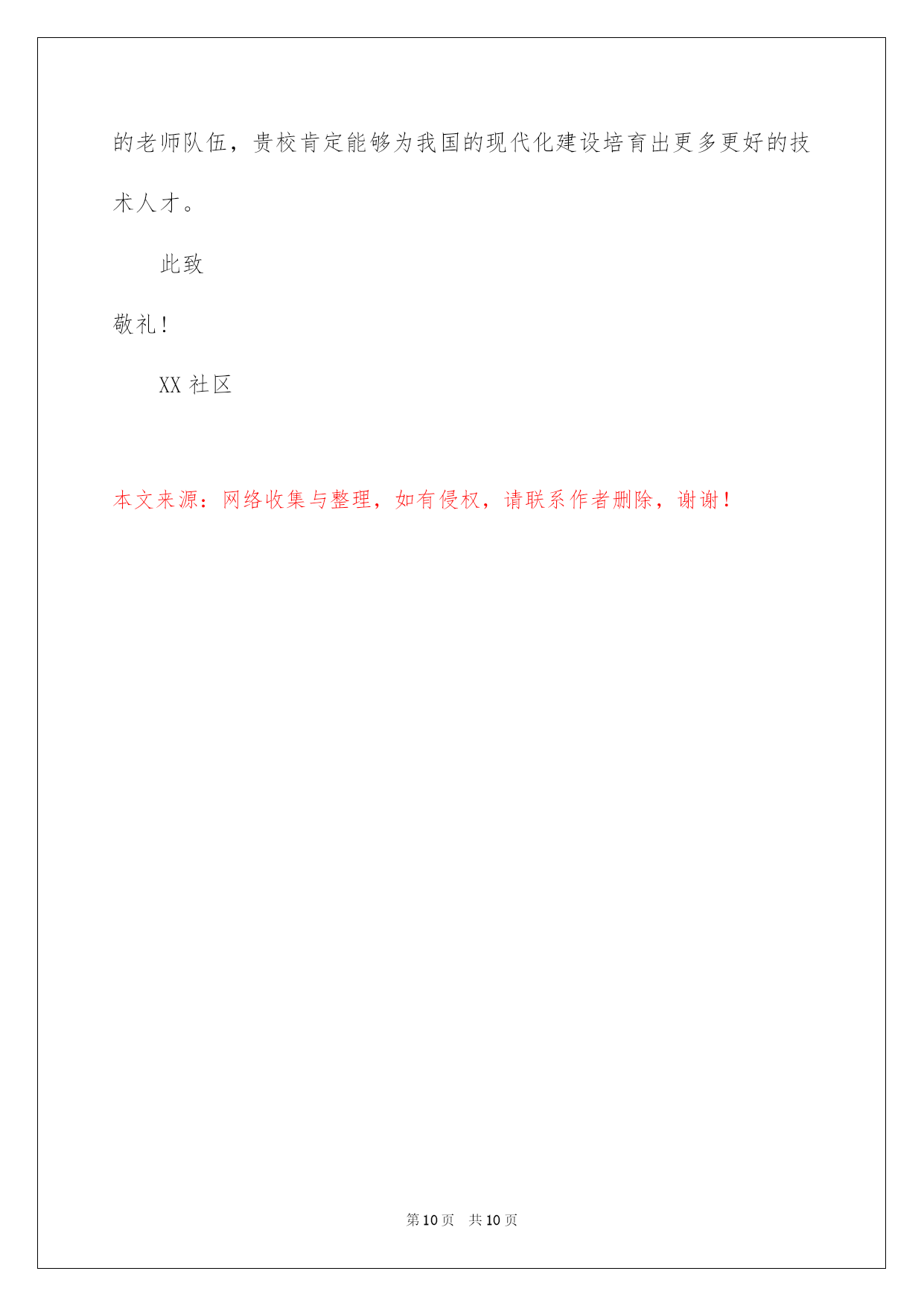 的老师队伍，贵校肯定能够为我国的现代化建设培育出更多更好的技术人才。

此致

敬礼！

XX 社区

本文来源：网络收集与整理，如有侵权，请联系作者删除，谢谢！

第 10 页　共 10 页